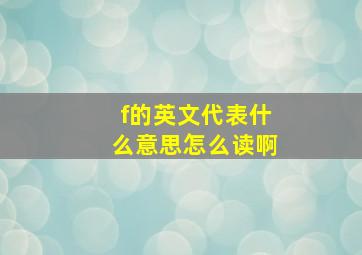 f的英文代表什么意思怎么读啊